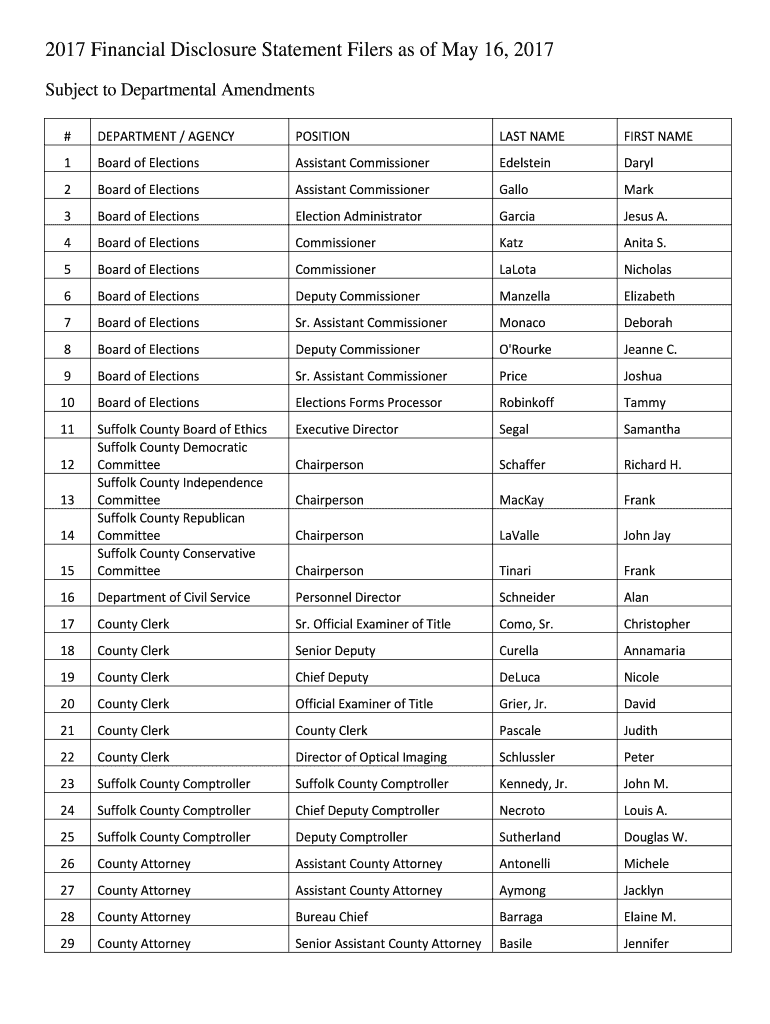 2017 Financial Disclosure Statement Filers as of May 16, 2017

Subject to Departmental Amendments

| # | DEPARTMENT / AGENCY | POSITION | LAST NAME | FIRST NAME |
|---|---|---|---|---|
| 1 | Board of Elections | Assistant Commissioner | Edelstein | Daryl |
| 2 | Board of Elections | Assistant Commissioner | Gallo | Mark |
| 3 | Board of Elections | Election Administrator | Garcia | Jesus A. |
| 4 | Board of Elections | Commissioner | Katz | Anita S. |
| 5 | Board of Elections | Commissioner | LaLota | Nicholas |
| 6 | Board of Elections | Deputy Commissioner | Manzella | Elizabeth |
| 7 | Board of Elections | Sr. Assistant Commissioner | Monaco | Deborah |
| 8 | Board of Elections | Deputy Commissioner | O'Rourke | Jeanne C. |
| 9 | Board of Elections | Sr. Assistant Commissioner | Price | Joshua |
| 10 | Board of Elections | Elections Forms Processor | Robinkoff | Tammy |
| 11 | Suffolk County Board of Ethics | Executive Director | Segal | Samantha |
| 12 | Suffolk County Democratic Committee | Chairperson | Schaffer | Richard H. |
| 13 | Suffolk County Independence Committee | Chairperson | MacKay | Frank |
| 14 | Suffolk County Republican Committee | Chairperson | LaValle | John Jay |
| 15 | Suffolk County Conservative Committee | Chairperson | Tinari | Frank |
| 16 | Department of Civil Service | Personnel Director | Schneider | Alan |
| 17 | County Clerk | Sr. Official Examiner of Title | Como, Sr. | Christopher |
| 18 | County Clerk | Senior Deputy | Curella | Annamaria |
| 19 | County Clerk | Chief Deputy | DeLuca | Nicole |
| 20 | County Clerk | Official Examiner of Title | Grier, Jr. | David |
| 21 | County Clerk | County Clerk | Pascale | Judith |
| 22 | County Clerk | Director of Optical Imaging | Schlussler | Peter |
| 23 | Suffolk County Comptroller | Suffolk County Comptroller | Kennedy, Jr. | John M. |
| 24 | Suffolk County Comptroller | Chief Deputy Comptroller | Necroto | Louis A. |
| 25 | Suffolk County Comptroller | Deputy Comptroller | Sutherland | Douglas W. |
| 26 | County Attorney | Assistant County Attorney | Antonelli | Michele |
| 27 | County Attorney | Assistant County Attorney | Aymong | Jacklyn |
| 28 | County Attorney | Bureau Chief | Barraga | Elaine M. |
| 29 | County Attorney | Senior Assistant County Attorney | Basile | Jennifer |